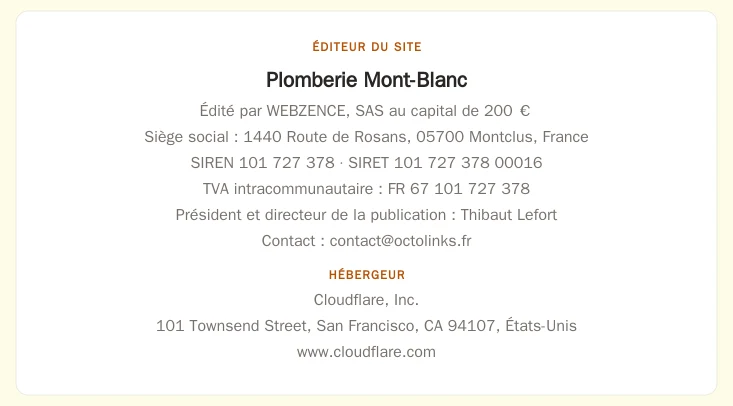 ÉDITEUR DU SITE

Plomberie Mont-Blanc

Édité par WEBZENCE, SAS au capital de 200 €

Siège social : 1440 Route de Rosans, 05700 Montclus, France

SIREN 101 727 378 · SIRET 101 727 378 00016

TVA intracommunautaire : FR 67 101 727 378

Président et directeur de la publication : Thibaut Lefort

Contact : contact@octolinks.fr

HÉBERGEUR

Cloudflare, Inc.

101 Townsend Street, San Francisco, CA 94107, États-Unis

www.cloudflare.com